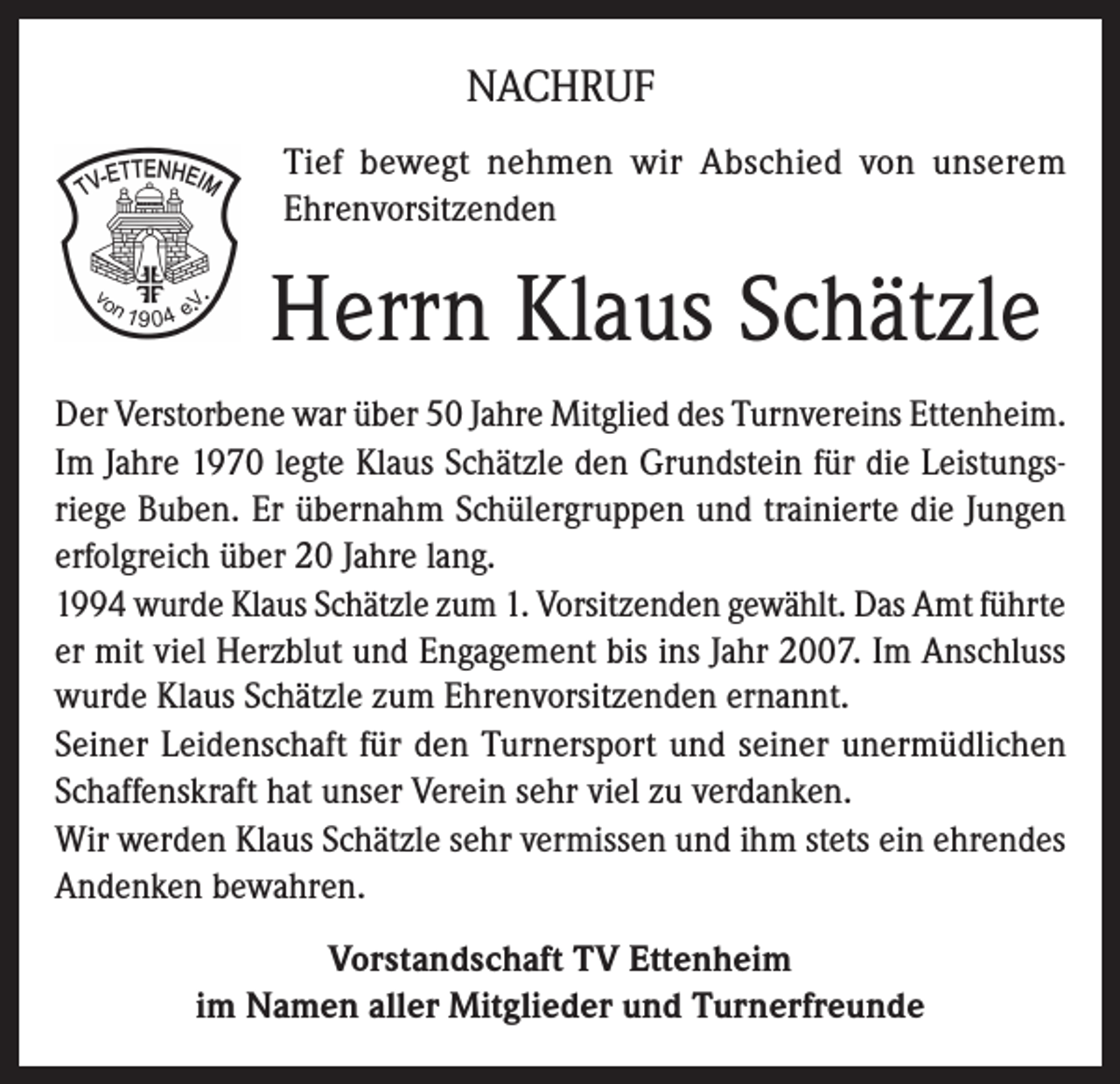 NACHRUF

TV-ETTENHEIM
von 1904 e.V.

Tief bewegt nehmen wir Abschied von unserem Ehrenvorsitzenden

Herrn Klaus Schätzle

Der Verstorbene war über 50 Jahre Mitglied des Turnvereins Ettenheim. Im Jahre 1970 legte Klaus Schätzle den Grundstein für die Leistungsriege Buben. Er übernahm Schülergruppen und trainierte die Jungen erfolgreich über 20 Jahre lang.

1994 wurde Klaus Schätzle zum 1. Vorsitzenden gewählt. Das Amt führte er mit viel Herzblut und Engagement bis ins Jahr 2007. Im Anschluss wurde Klaus Schätzle zum Ehrenvorsitzenden ernannt.

Seiner Leidenschaft für den Turnersport und seiner unermüdlichen Schaffenskraft hat unser Verein sehr viel zu verdanken.

Wir werden Klaus Schätzle sehr vermissen und ihm stets ein ehrendes Andenken bewahren.

Vorstandschaft TV Ettenheim
im Namen aller Mitglieder und Turnerfreunde